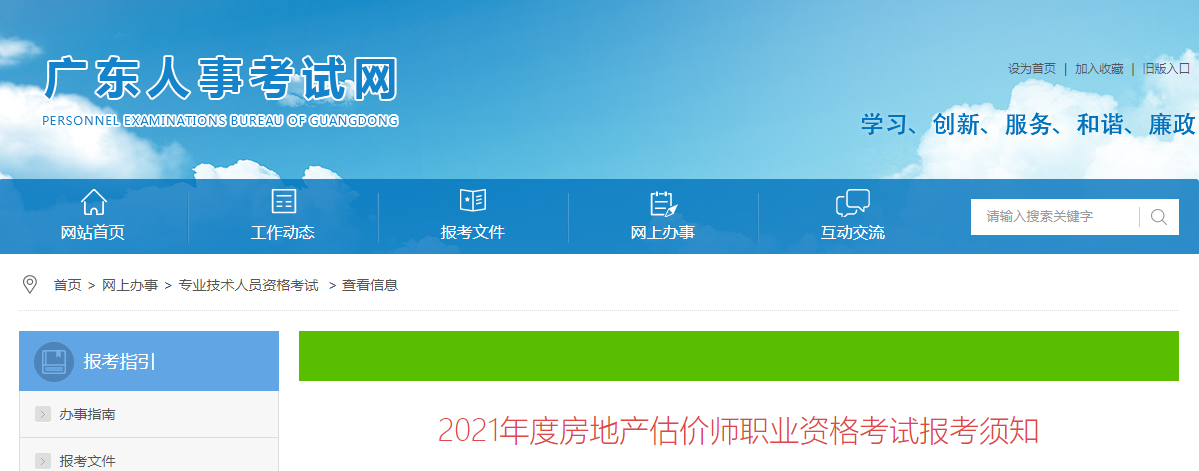 广东人事考试网
PERSONNEL EXAMINATIONS BUREAU OF GUANGDONG

设为首页 | 加入收藏 | 旧版入口

学习、创新、服务、和谐、廉政

网站首页
工作动态
报考文件
网上办事
互动交流
请输入搜索关键字

首页 > 网上办事 > 专业技术人员资格考试 > 查看信息

报考指引
办事指南
报考文件

2021年度房地产估价师职业资格考试报考须知